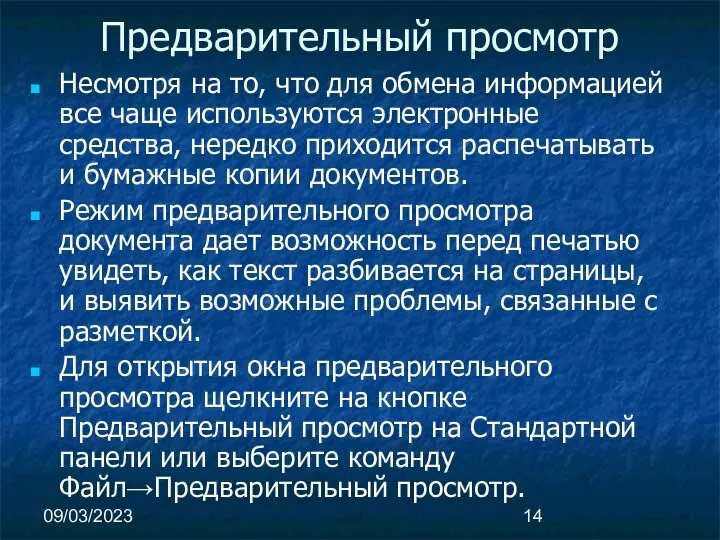 Предварительный просмотр

Несмотря на то, что для обмена информацией все чаще используются электронные средства, нередко приходится распечатывать и бумажные копии документов.

Режим предварительного просмотра документа дает возможность перед печатью увидеть, как текст разбивается на страницы, и выявить возможные проблемы, связанные с разметкой.

Для открытия окна предварительного просмотра щелкните на кнопке Предварительный просмотр на Стандартной панели или выберите команду Файл→Предварительный просмотр.

09/03/2023

14